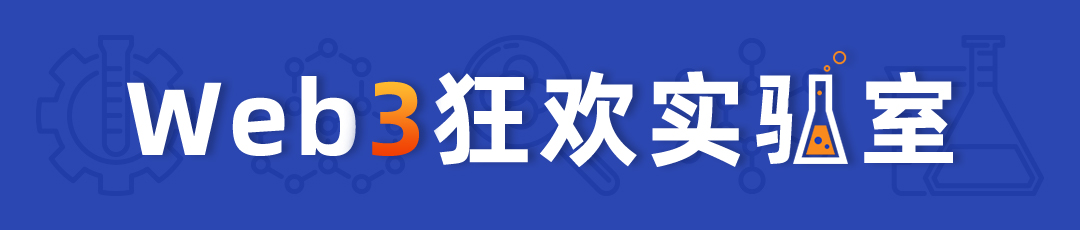 Web3狂欢实验室